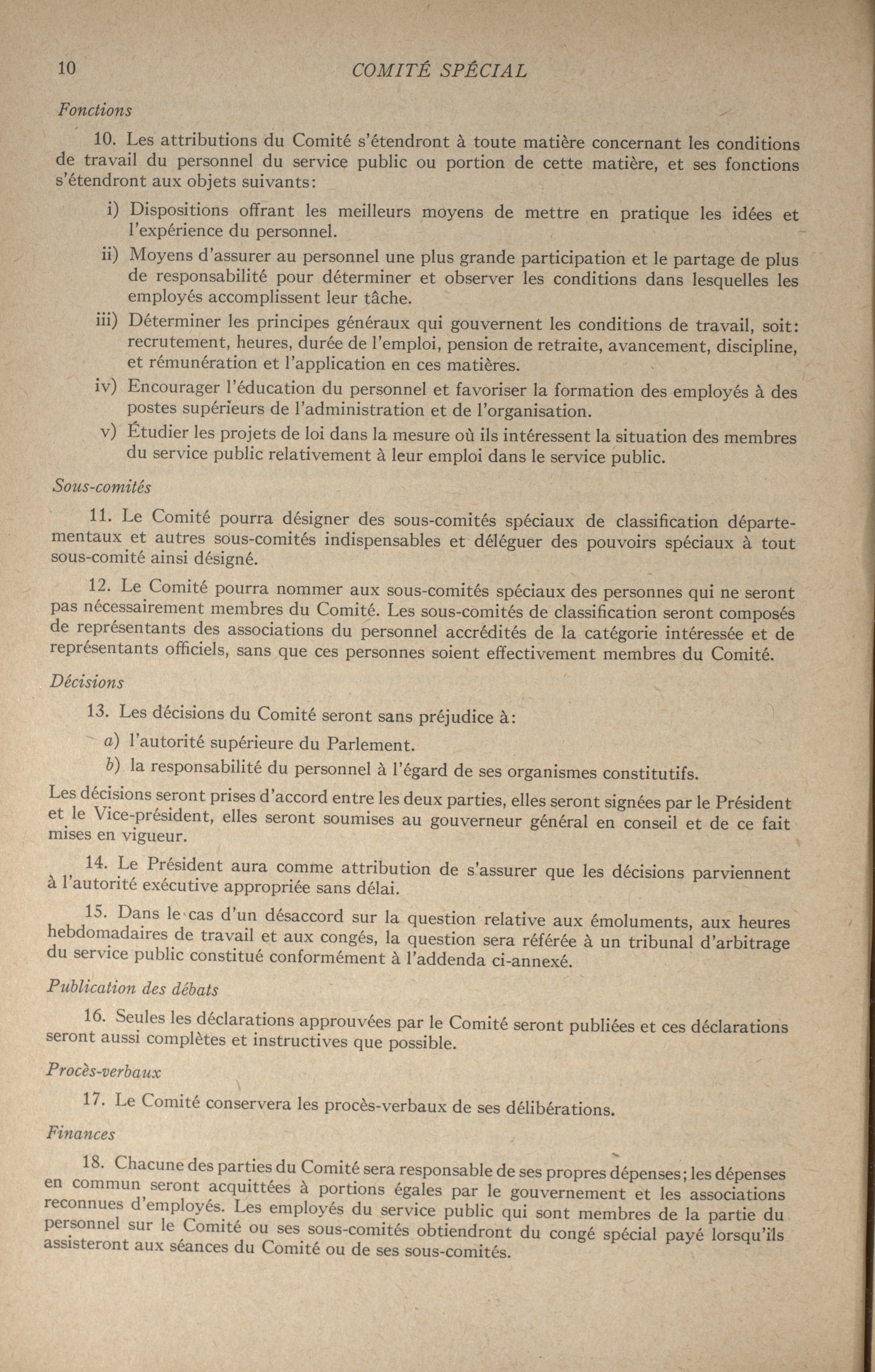 10 COMITÉ SPÉCIAL

Fonctions

10. Les attributions du Comité s'étendront à toute matière concernant les conditions de travail du personnel du service public ou portion de cette matière, et ses fonctions s'étendront aux objets suivants:

i) Dispositions offrant les meilleurs moyens de mettre en pratique les idées et l'expérience du personnel.

ii) Moyens d'assurer au personnel une plus grande participation et le partage de plus de responsabilité pour déterminer et observer les conditions dans lesquelles les employés accomplissent leur tâche.

iii) Déterminer les principes généraux qui gouvernent les conditions de travail, soit: recrutement, heures, durée de l'emploi, pension de retraite, avancement, discipline, et rémunération et l'application en ces matières.

iv) Encourager l'éducation du personnel et favoriser la formation des employés à des postes supérieurs de l'administration et de l'organisation.

v) Étudier les projets de loi dans la mesure où ils intéressent la situation des membres du service public relativement à leur emploi dans le service public.

Sous-comités

11. Le Comité pourra désigner des sous-comités spéciaux de classification départementaux et autres sous-comités indispensables et déléguer des pouvoirs spéciaux à tout sous-comité ainsi désigné.

12. Le Comité pourra nommer aux sous-comités spéciaux des personnes qui ne seront pas nécessairement membres du Comité. Les sous-comités de classification seront composés de représentants des associations du personnel accrédités de la catégorie intéressée et de représentants officiels, sans que ces personnes soient effectivement membres du Comité.

Décisions

13. Les décisions du Comité seront sans préjudice à:

a) l'autorité supérieure du Parlement.

b) la responsabilité du personnel à l'égard de ses organismes constitutifs.

Les décisions seront prises d'accord entre les deux parties, elles seront signées par le Président et le Vice-président, elles seront soumises au gouverneur général en conseil et de ce fait mises en vigueur.

14. Le Président aura comme attribution de s'assurer que les décisions parviennent à l'autorité exécutive appropriée sans délai.

15. Dans le cas d'un désaccord sur la question relative aux émoluments, aux heures hebdomadaires de travail et aux congés, la question sera référée à un tribunal d'arbitrage du service public constitué conformément à l'addenda ci-annexé.

Publication des débats

16. Seules les déclarations approuvées par le Comité seront publiées et ces déclarations seront aussi complètes et instructives que possible.

Procès-verbaux

17. Le Comité conservera les procès-verbaux de ses délibérations.

Finances

18. Chacune des parties du Comité sera responsable de ses propres dépenses; les dépenses en commun seront acquittées à portions égales par le gouvernement et les associations reconnues d'employés. Les employés du service public qui sont membres de la partie du personnel sur le Comité ou ses sous-comités obtiendront du congé spécial payé lorsqu'ils assisteront aux séances du Comité ou de ses sous-comités.